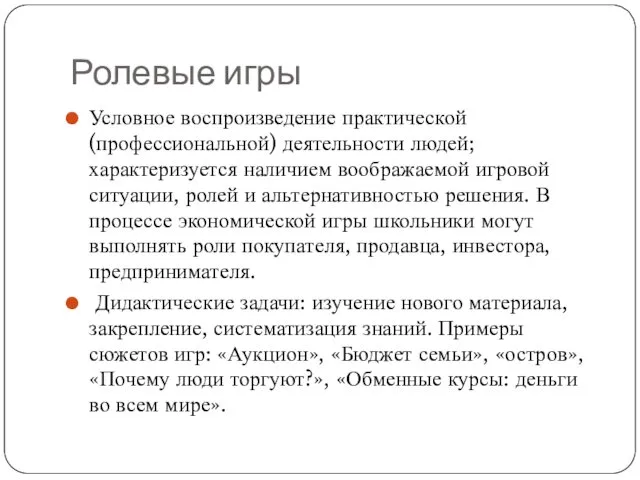 Ролевые игры

Условное воспроизведение практической (профессиональной) деятельности людей; характеризуется наличием воображаемой игровой ситуации, ролей и альтернативностью решения. В процессе экономической игры школьники могут выполнять роли покупателя, продавца, инвестора, предпринимателя.

Дидактические задачи: изучение нового материала, закрепление, систематизация знаний. Примеры сюжетов игр: «Аукцион», «Бюджет семьи», «остров», «Почему люди торгуют?», «Обменные курсы: деньги во всем мире».